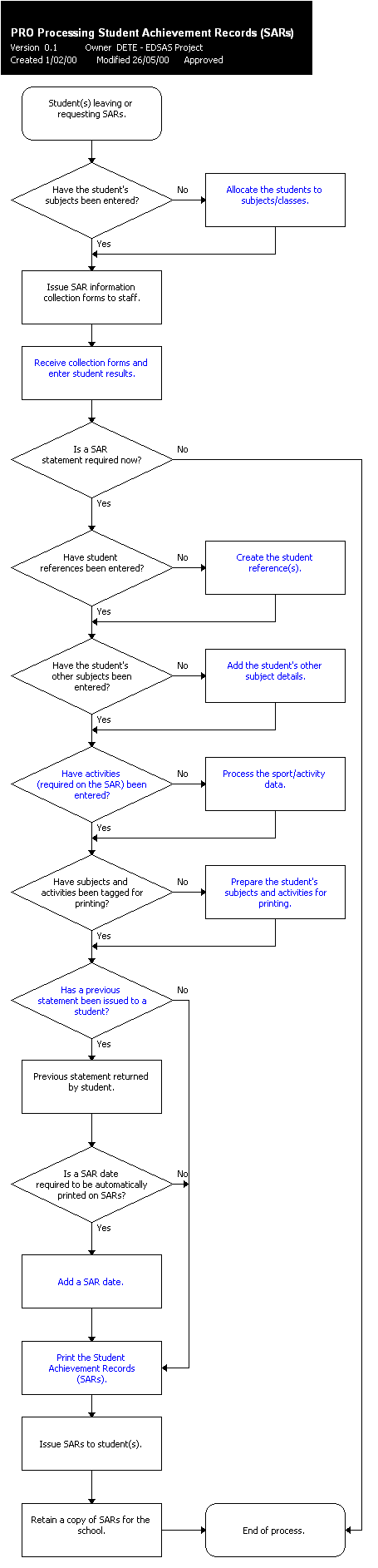 PRO Processing Student Achievement Records (SARs)
Version 0.1 Owner DETE - EDSAS Project
Created 1/02/00 Modified 26/05/00 Approved

Student(s) leaving or requesting SARs.

Have the student's subjects been entered?
No
Allocate the students to subjects/classes.
Yes

Issue SAR information collection forms to staff.

Receive collection forms and enter student results.

Is a SAR statement required now?
No
Yes

Have student references been entered?
No
Create the student reference(s).
Yes

Have the student's other subjects been entered?
No
Add the student's other subject details.
Yes

Have activities (required on the SAR) been entered?
No
Process the sport/activity data.
Yes

Have subjects and activities been tagged for printing?
No
Prepare the student's subjects and activities for printing.
Yes

Has a previous statement been issued to a student?
No
Yes

Previous statement returned by student.

Is a SAR date required to be automatically printed on SARs?
No
Yes

Add a SAR date.

Print the Student Achievement Records (SARs).

Issue SARs to student(s).

Retain a copy of SARs for the school.

End of process.